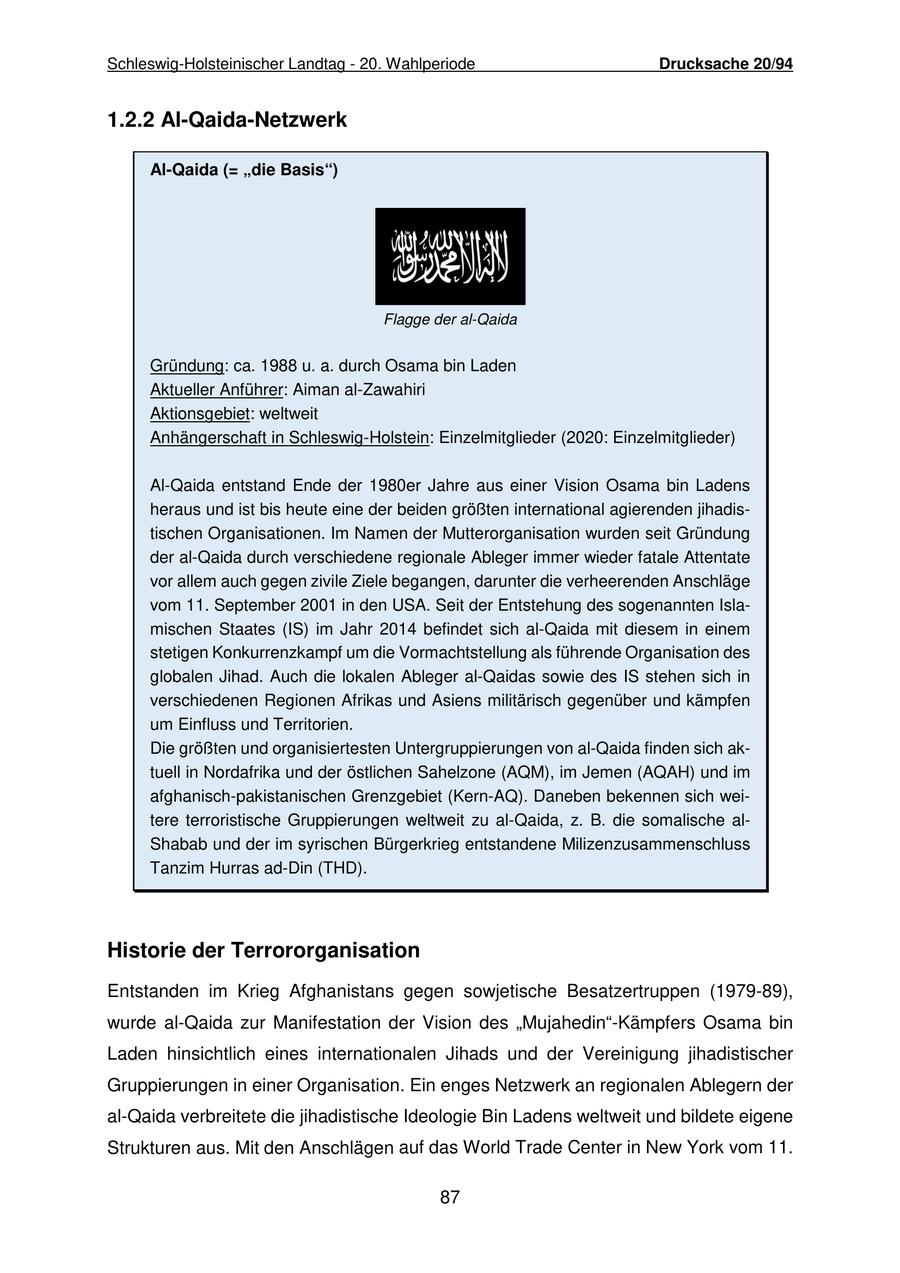 Schleswig-Holsteinischer Landtag - 20. Wahlperiode Drucksache 20/94

1.2.2 Al-Qaida-Netzwerk

Al-Qaida (= „die Basis“)

لا إله إلا الله محمد رسول الله

Flagge der al-Qaida

Gründung: ca. 1988 u. a. durch Osama bin Laden
Aktueller Anführer: Aiman al-Zawahiri
Aktionsgebiet: weltweit
Anhängerschaft in Schleswig-Holstein: Einzelmitglieder (2020: Einzelmitglieder)

Al-Qaida entstand Ende der 1980er Jahre aus einer Vision Osama bin Ladens heraus und ist bis heute eine der beiden größten international agierenden jihadistischen Organisationen. Im Namen der Mutterorganisation wurden seit Gründung der al-Qaida durch verschiedene regionale Ableger immer wieder fatale Attentate vor allem auch gegen zivile Ziele begangen, darunter die verheerenden Anschläge vom 11. September 2001 in den USA. Seit der Entstehung des sogenannten Islamischen Staates (IS) im Jahr 2014 befindet sich al-Qaida mit diesem in einem stetigen Konkurrenzkampf um die Vormachtstellung als führende Organisation des globalen Jihad. Auch die lokalen Ableger al-Qaidas sowie des IS stehen sich in verschiedenen Regionen Afrikas und Asiens militärisch gegenüber und kämpfen um Einfluss und Territorien.
Die größten und organisiertesten Untergruppierungen von al-Qaida finden sich aktuell in Nordafrika und der östlichen Sahelzone (AQM), im Jemen (AQAH) und im afghanisch-pakistanischen Grenzgebiet (Kern-AQ). Daneben bekennen sich weitere terroristische Gruppierungen weltweit zu al-Qaida, z. B. die somalische al-Shabab und der im syrischen Bürgerkrieg entstandene Milizenzusammenschluss Tanzim Hurras ad-Din (THD).

Historie der Terrororganisation

Entstanden im Krieg Afghanistans gegen sowjetische Besatzertruppen (1979-89), wurde al-Qaida zur Manifestation der Vision des „Mujahedin“-Kämpfers Osama bin Laden hinsichtlich eines internationalen Jihads und der Vereinigung jihadistischer Gruppierungen in einer Organisation. Ein enges Netzwerk an regionalen Ablegern der al-Qaida verbreitete die jihadistische Ideologie Bin Ladens weltweit und bildete eigene Strukturen aus. Mit den Anschlägen auf das World Trade Center in New York vom 11.

87